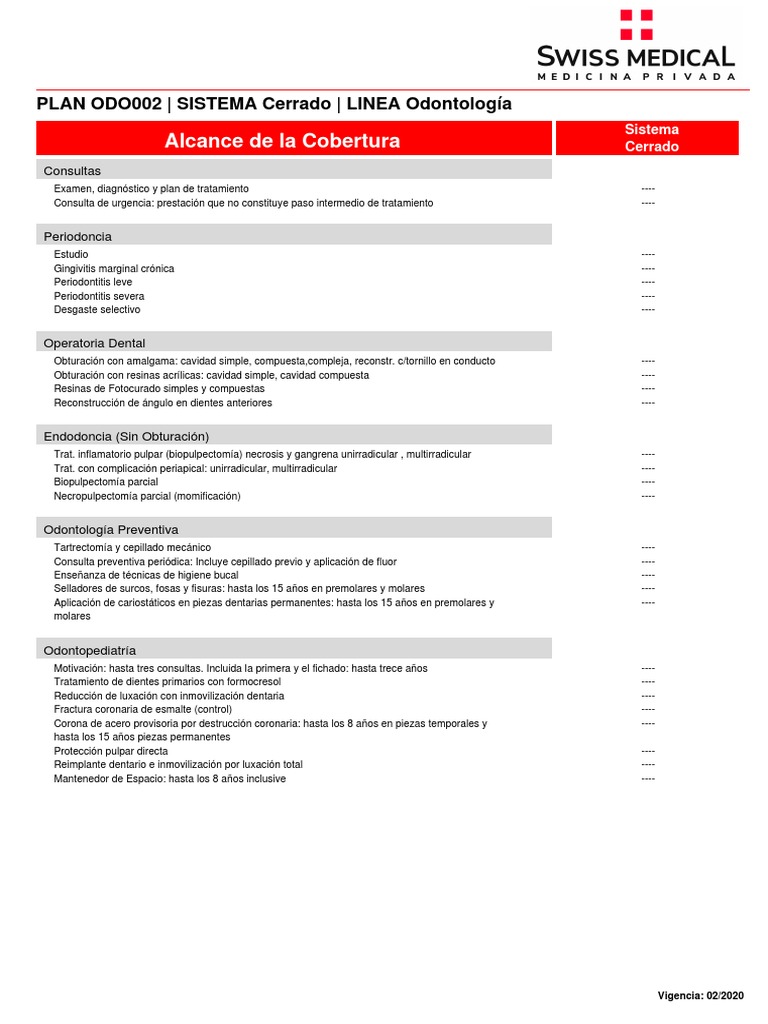 SWISS MEDICAL
MEDICINA PRIVADA

PLAN ODO002 | SISTEMA Cerrado | LINEA Odontología

| Alcance de la Cobertura | Sistema Cerrado |
|---|---|
| **Consultas** | |
| Examen, diagnóstico y plan de tratamiento | ---- |
| Consulta de urgencia: prestación que no constituye paso intermedio de tratamiento | ---- |
| **Periodoncia** | |
| Estudio | ---- |
| Gingivitis marginal crónica | ---- |
| Periodontitis leve | ---- |
| Periodontitis severa | ---- |
| Desgaste selectivo | ---- |
| **Operatoria Dental** | |
| Obturación con amalgama: cavidad simple, compuesta,compleja, reconstr. c/tornillo en conducto | ---- |
| Obturación con resinas acrílicas: cavidad simple, cavidad compuesta | ---- |
| Resinas de Fotocurado simples y compuestas | ---- |
| Reconstrucción de ángulo en dientes anteriores | ---- |
| **Endodoncia (Sin Obturación)** | |
| Trat. inflamatorio pulpar (biopulpectomía) necrosis y gangrena unirradicular , multirradicular | ---- |
| Trat. con complicación periapical: unirradicular, multirradicular | ---- |
| Biopulpectomía parcial | ---- |
| Necropulpectomía parcial (momificación) | ---- |
| **Odontología Preventiva** | |
| Tartrectomía y cepillado mecánico | ---- |
| Consulta preventiva periódica: Incluye cepillado previo y aplicación de fluor | ---- |
| Enseñanza de técnicas de higiene bucal | ---- |
| Selladores de surcos, fosas y fisuras: hasta los 15 años en premolares y molares | ---- |
| Aplicación de cariostáticos en piezas dentarias permanentes: hasta los 15 años en premolares y molares | ---- |
| **Odontopediatría** | |
| Motivación: hasta tres consultas. Incluida la primera y el fichado: hasta trece años | ---- |
| Tratamiento de dientes primarios con formocresol | ---- |
| Reducción de luxación con inmovilización dentaria | ---- |
| Fractura coronaria de esmalte (control) | ---- |
| Corona de acero provisoria por destrucción coronaria: hasta los 8 años en piezas temporales y hasta los 15 años piezas permanentes | ---- |
| Protección pulpar directa | ---- |
| Reimplante dentario e inmovilización por luxación total | ---- |
| Mantenedor de Espacio: hasta los 8 años inclusive | ---- |

Vigencia: 02/2020